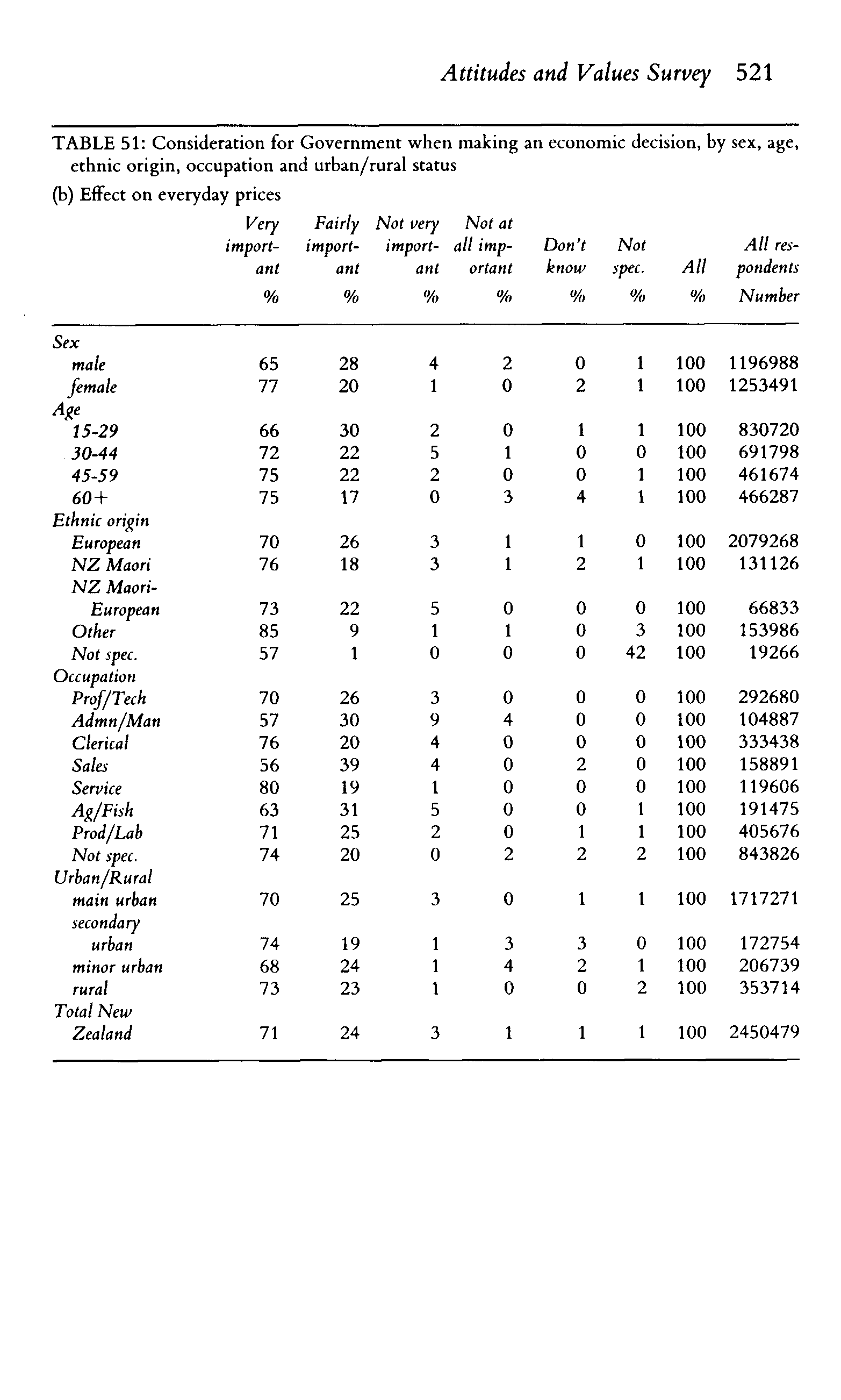 Attitudes and Values Survey 521

TABLE 51: Consideration for Government when making an economic decision, by sex, age, ethnic origin, occupation and urban/rural status

(b) Effect on everyday prices

| | Very important % | Fairly important % | Not very important % | Not at all important % | Don't know % | Not spec. % | All % | All respondents Number |
|---|---|---|---|---|---|---|---|---|
| Sex | | | | | | | | |
| male | 65 | 28 | 4 | 2 | 0 | 1 | 100 | 1196988 |
| female | 77 | 20 | 1 | 0 | 2 | 1 | 100 | 1253491 |
| Age | | | | | | | | |
| 15-29 | 66 | 30 | 2 | 0 | 1 | 1 | 100 | 830720 |
| 30-44 | 72 | 22 | 5 | 1 | 0 | 0 | 100 | 691798 |
| 45-59 | 75 | 22 | 2 | 0 | 0 | 1 | 100 | 461674 |
| 60+ | 75 | 17 | 0 | 3 | 4 | 1 | 100 | 466287 |
| Ethnic origin | | | | | | | | |
| European | 70 | 26 | 3 | 1 | 1 | 0 | 100 | 2079268 |
| NZ Maori | 76 | 18 | 3 | 1 | 2 | 1 | 100 | 131126 |
| NZ Maori-European | 73 | 22 | 5 | 0 | 0 | 0 | 100 | 66833 |
| Other | 85 | 9 | 1 | 1 | 0 | 3 | 100 | 153986 |
| Not spec. | 57 | 1 | 0 | 0 | 0 | 42 | 100 | 19266 |
| Occupation | | | | | | | | |
| Prof/Tech | 70 | 26 | 3 | 0 | 0 | 0 | 100 | 292680 |
| Admn/Man | 57 | 30 | 9 | 4 | 0 | 0 | 100 | 104887 |
| Clerical | 76 | 20 | 4 | 0 | 0 | 0 | 100 | 333438 |
| Sales | 56 | 39 | 4 | 0 | 2 | 0 | 100 | 158891 |
| Service | 80 | 19 | 1 | 0 | 0 | 0 | 100 | 119606 |
| Ag/Fish | 63 | 31 | 5 | 0 | 0 | 1 | 100 | 191475 |
| Prod/Lab | 71 | 25 | 2 | 0 | 1 | 1 | 100 | 405676 |
| Not spec. | 74 | 20 | 0 | 2 | 2 | 2 | 100 | 843826 |
| Urban/Rural | | | | | | | | |
| main urban | 70 | 25 | 3 | 0 | 1 | 1 | 100 | 1717271 |
| secondary urban | 74 | 19 | 1 | 3 | 3 | 0 | 100 | 172754 |
| minor urban | 68 | 24 | 1 | 4 | 2 | 1 | 100 | 206739 |
| rural | 73 | 23 | 1 | 0 | 0 | 2 | 100 | 353714 |
| Total New Zealand | 71 | 24 | 3 | 1 | 1 | 1 | 100 | 2450479 |